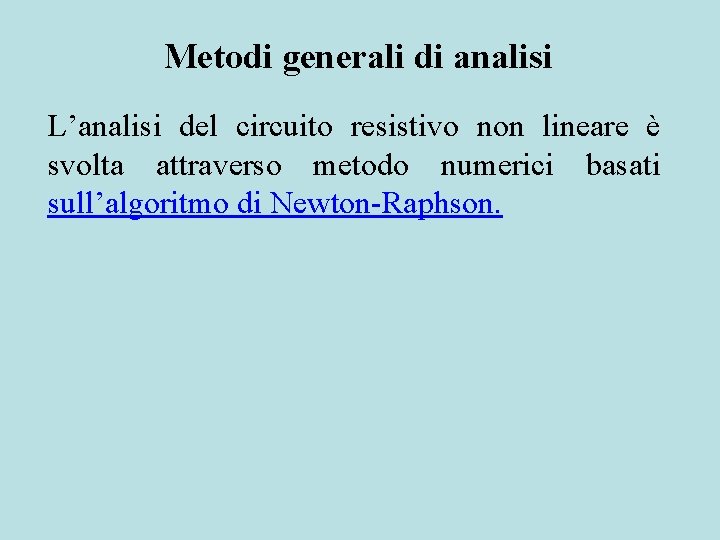 Metodi generali di analisi

L’analisi del circuito resistivo non lineare è svolta attraverso metodo numerici basati sull’algoritmo di Newton-Raphson.